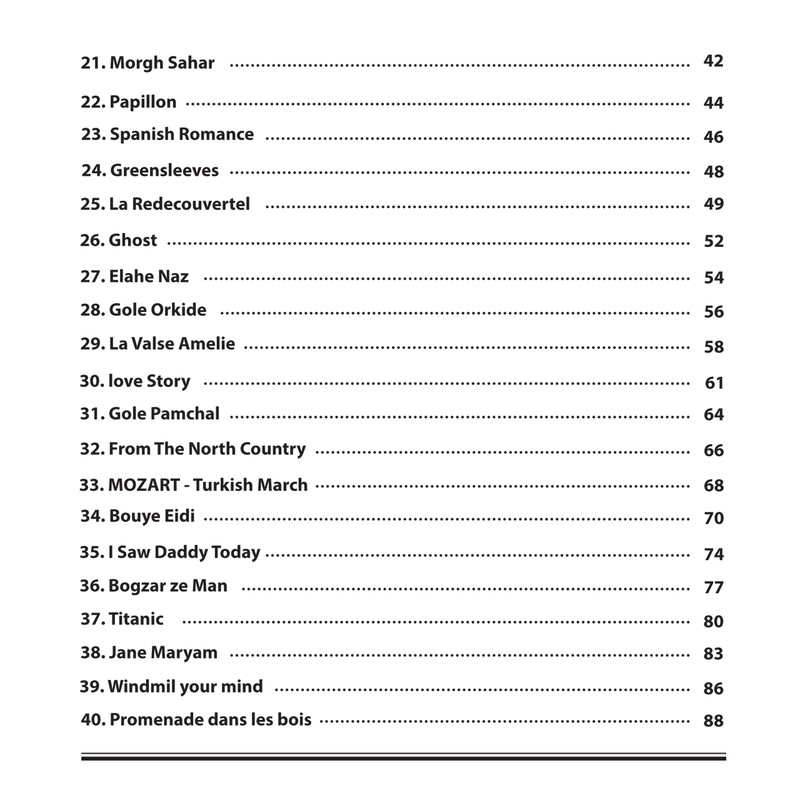 21. Morgh Sahar ........ 42

22. Papillon ........ 44

23. Spanish Romance ........ 46

24. Greensleeves ........ 48

25. La Redecouvertel ........ 49

26. Ghost ........ 52

27. Elahe Naz ........ 54

28. Gole Orkide ........ 56

29. La Valse Amelie ........ 58

30. love Story ........ 61

31. Gole Pamchal ........ 64

32. From The North Country ........ 66

33. MOZART - Turkish March ........ 68

34. Bouye Eidi ........ 70

35. I Saw Daddy Today ........ 74

36. Bogzar ze Man ........ 77

37. Titanic ........ 80

38. Jane Maryam ........ 83

39. Windmil your mind ........ 86

40. Promenade dans les bois ........ 88